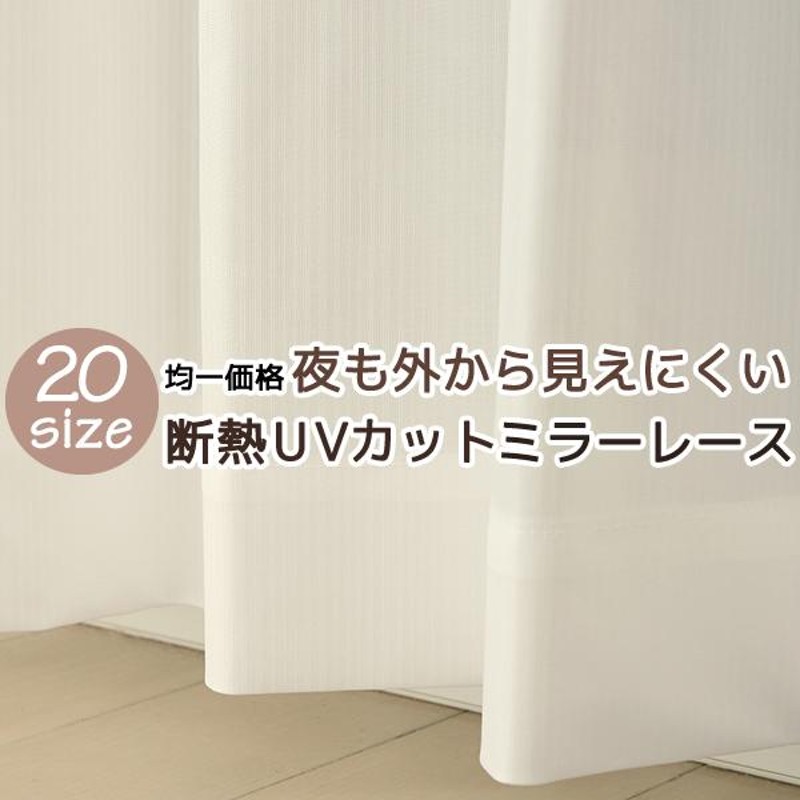 20
size

均一価格 夜も外から見えにくい
断熱UVカットミラーレース